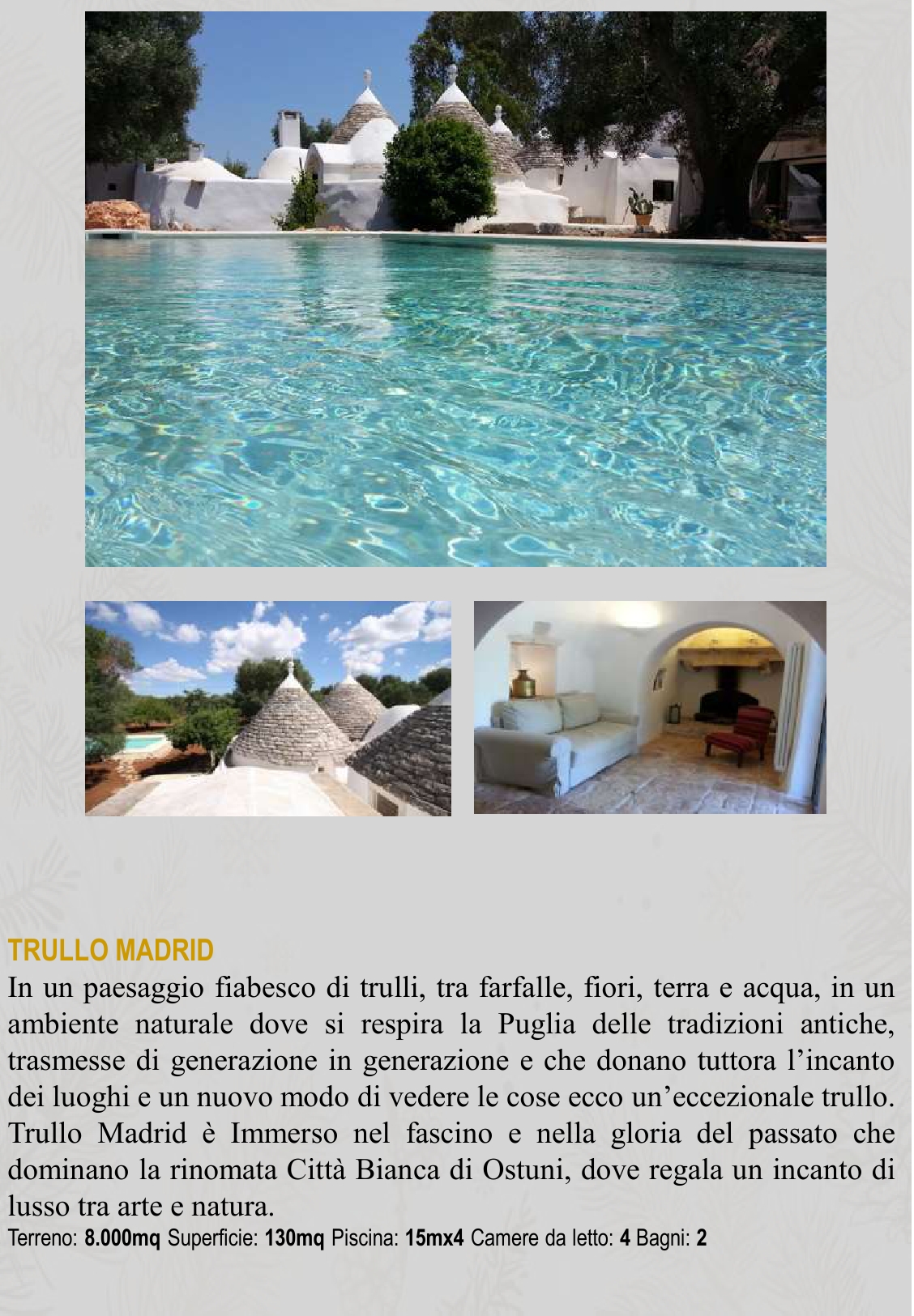 TRULLO MADRID

In un paesaggio fiabesco di trulli, tra farfalle, fiori, terra e acqua, in un ambiente naturale dove si respira la Puglia delle tradizioni antiche, trasmesse di generazione in generazione e che donano tuttora l'incanto dei luoghi e un nuovo modo di vedere le cose ecco un'eccezionale trullo. Trullo Madrid è Immerso nel fascino e nella gloria del passato che dominano la rinomata Città Bianca di Ostuni, dove regala un incanto di lusso tra arte e natura.

Terreno: 8.000mq Superficie: 130mq Piscina: 15mx4 Camere da letto: 4 Bagni: 2